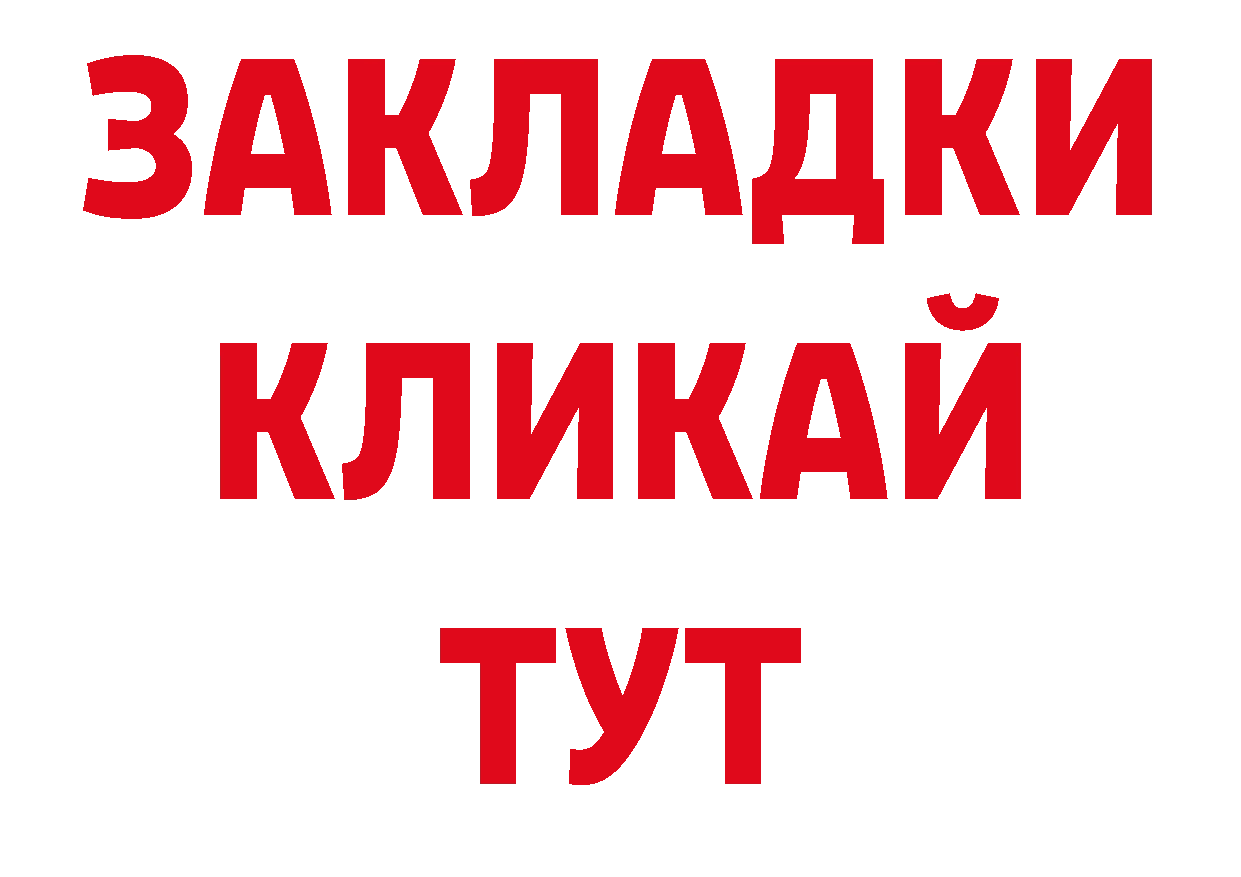 ЗАКЛАДКИ
КЛИКАЙ
ТУТ